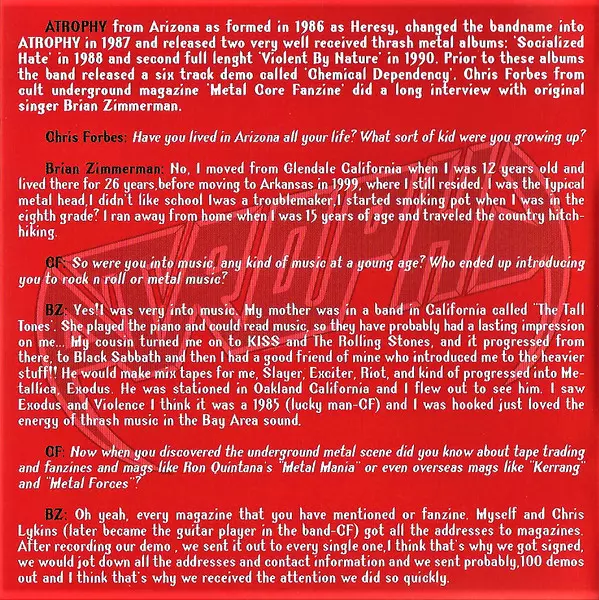 ATROPHY from Arizona as formed in 1986 as Heresy, changed the bandname into ATROPHY in 1987 and released two very well received thrash metal albums: 'Socialized Hate' in 1988 and second full lenght 'Violent By Nature' in 1990. Prior to these albums the band released a six track demo called 'Chemical Dependency'. Chris Forbes from cult underground magazine 'Metal Core Fanzine' did a long interview with original singer Brian Zimmerman.

Chris Forbes: Have you lived in Arizona all your life? What sort of kid were you growing up?

Brian Zimmerman: No, I moved from Glendale California when I was 12 years old and lived there for 26 years,before moving to Arkansas in 1999, where I still resided. I was the Typical metal head,I didn't like school Iwas a troublemaker,I started smoking pot when I was in the eighth grade? I ran away from home when I was 15 years of age and traveled the country hitchhiking.

CF: So were you into music, any kind of music at a young age? Who ended up introducing you to rock n roll or metal music?

BZ: Yes!I was very into music. My mother was in a band in California called "The Tall Tones". She played the piano and could read music, so they have probably had a lasting impression on me... My cousin turned me on to KISS and The Rolling Stones, and it progressed from there, to Black Sabbath and then I had a good friend of mine who introduced me to the heavier stuff!! He would make mix tapes for me, Slayer, Exciter, Riot, and kind of progressed into Metallica, Exodus. He was stationed in Oakland California and I flew out to see him. I saw Exodus and Violence I think it was a 1985 (lucky man-CF) and I was hooked just loved the energy of thrash music in the Bay Area sound.

CF: Now when you discovered the underground metal scene did you know about tape trading and fanzines and mags like Ron Quintana's "Metal Mania" or even overseas mags like "Kerrang" and "Metal Forces"?

BZ: Oh yeah, every magazine that you have mentioned or fanzine. Myself and Chris Lykins (later became the guitar player in the band-CF) got all the addresses to magazines. After recording our demo , we sent it out to every single one,I think that's why we got signed, we would jot down all the addresses and contact information and we sent probably,100 demos out and I think that's why we received the attention we did so quickly.